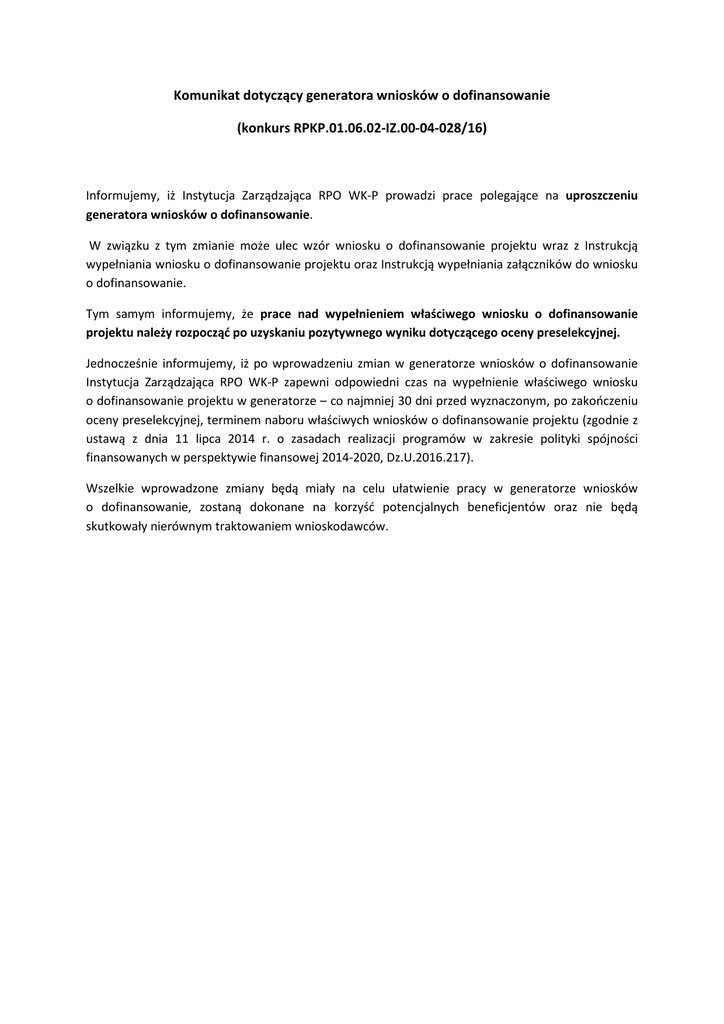 Komunikat dotyczący generatora wniosków o dofinansowanie

(konkurs RPKP.01.06.02-IZ.00-04-028/16)

Informujemy, iż Instytucja Zarządzająca RPO WK-P prowadzi prace polegające na uproszczeniu generatora wniosków o dofinansowanie.

W związku z tym zmianie może ulec wzór wniosku o dofinansowanie projektu wraz z Instrukcją wypełniania wniosku o dofinansowanie projektu oraz Instrukcją wypełniania załączników do wniosku o dofinansowanie.

Tym samym informujemy, że prace nad wypełnieniem właściwego wniosku o dofinansowanie projektu należy rozpocząć po uzyskaniu pozytywnego wyniku dotyczącego oceny preselekcyjnej.

Jednocześnie informujemy, iż po wprowadzeniu zmian w generatorze wniosków o dofinansowanie Instytucja Zarządzająca RPO WK-P zapewni odpowiedni czas na wypełnienie właściwego wniosku o dofinansowanie projektu w generatorze – co najmniej 30 dni przed wyznaczonym, po zakończeniu oceny preselekcyjnej, terminem naboru właściwych wniosków o dofinansowanie projektu (zgodnie z ustawą z dnia 11 lipca 2014 r. o zasadach realizacji programów w zakresie polityki spójności finansowanych w perspektywie finansowej 2014-2020, Dz.U.2016.217).

Wszelkie wprowadzone zmiany będą miały na celu ułatwienie pracy w generatorze wniosków o dofinansowanie, zostaną dokonane na korzyść potencjalnych beneficjentów oraz nie będą skutkowały nierównym traktowaniem wnioskodawców.